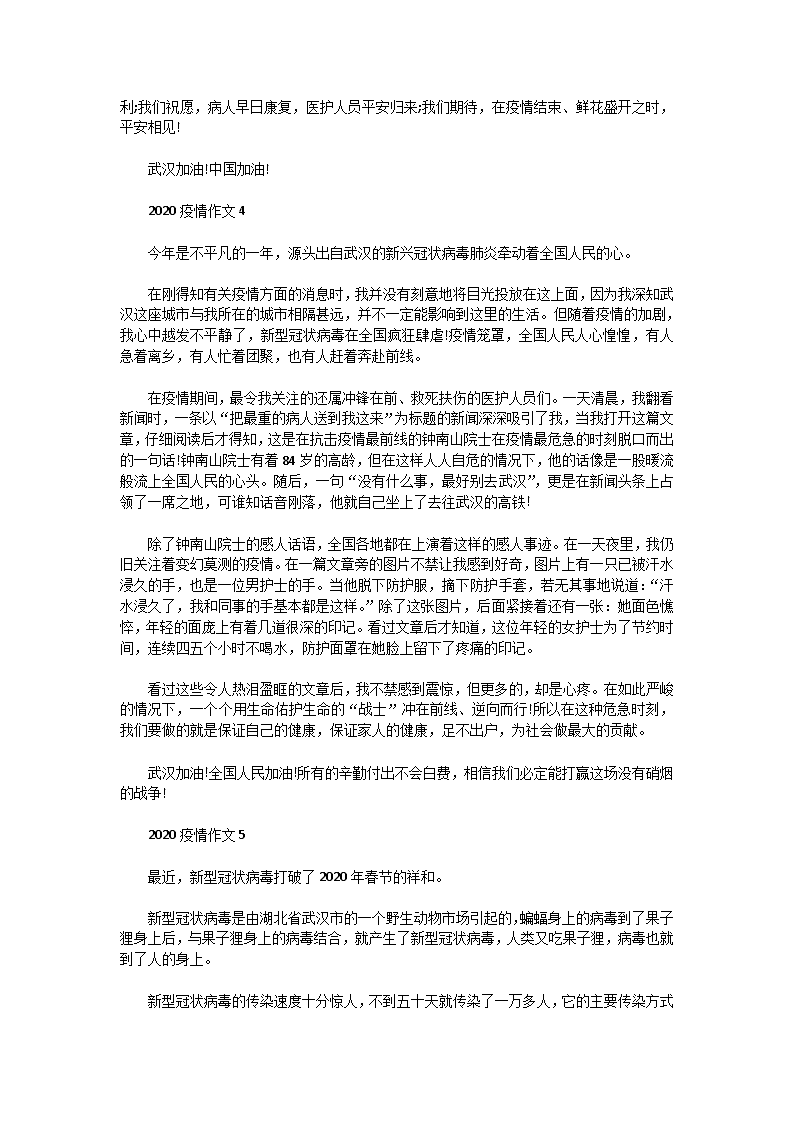 利;我们祝愿，病人早日康复，医护人员平安归来;我们期待，在疫情结束、鲜花盛开之时，平安相见!

武汉加油!中国加油!

2020 疫情作文 4

今年是不平凡的一年，源头出自武汉的新兴冠状病毒肺炎牵动着全国人民的心。

在刚得知有关疫情方面的消息时，我并没有刻意地将目光投放在这上面，因为我深知武汉这座城市与我所在的城市相隔甚远，并不一定能影响到这里的生活。但随着疫情的加剧，我心中越发不平静了，新型冠状病毒在全国疯狂肆虐!疫情笼罩，全国人民人心惶惶，有人急着离乡，有人忙着团聚，也有人赶着奔赴前线。

在疫情期间，最令我关注的还属冲锋在前、救死扶伤的医护人员们。一天清晨，我翻看新闻时，一条以“把最重的病人送到我这来”为标题的新闻深深吸引了我，当我打开这篇文章，仔细阅读后才得知，这是在抗击疫情最前线的钟南山院士在疫情最危急的时刻脱口而出的一句话!钟南山院士有着 84 岁的高龄，但在这样人人自危的情况下，他的话像是一股暖流般流上全国人民的心头。随后，一句“没有什么事，最好别去武汉”，更是在新闻头条上占领了一席之地，可谁知话音刚落，他就自己坐上了去往武汉的高铁!

除了钟南山院士的感人话语，全国各地都在上演着这样的感人事迹。在一天夜里，我仍旧关注着变幻莫测的疫情。在一篇文章旁的图片不禁让我感到好奇，图片上有一只已被汗水浸久的手，也是一位男护士的手。当他脱下防护服，摘下防护手套，若无其事地说道:“汗水浸久了，我和同事的手基本都是这样。”除了这张图片，后面紧接着还有一张:她面色憔悴，年轻的面庞上有着几道很深的印记。看过文章后才知道，这位年轻的女护士为了节约时间，连续四五个小时不喝水，防护面罩在她脸上留下了疼痛的印记。

看过这些令人热泪盈眶的文章后，我不禁感到震惊，但更多的，却是心疼。在如此严峻的情况下，一个个用生命佑护生命的“战士”冲在前线、逆向而行!所以在这种危急时刻，我们要做的就是保证自己的健康，保证家人的健康，足不出户，为社会做最大的贡献。

武汉加油!全国人民加油!所有的辛勤付出不会白费，相信我们必定能打赢这场没有硝烟的战争!

2020 疫情作文 5

最近，新型冠状病毒打破了 2020 年春节的祥和。

新型冠状病毒是由湖北省武汉市的一个野生动物市场引起的，蝙蝠身上的病毒到了果子狸身上后，与果子狸身上的病毒结合，就产生了新型冠状病毒，人类又吃果子狸，病毒也就到了人的身上。

新型冠状病毒的传染速度十分惊人，不到五十天就传染了一万多人，它的主要传染方式